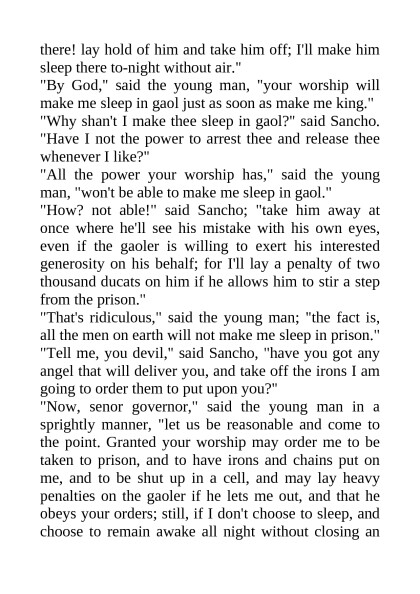 there! lay hold of him and take him off; I'll make him sleep there to-night without air."
"By God," said the young man, "your worship will make me sleep in gaol just as soon as make me king."
"Why shan't I make thee sleep in gaol?" said Sancho. "Have I not the power to arrest thee and release thee whenever I like?"
"All the power your worship has," said the young man, "won't be able to make me sleep in gaol."
"How? not able!" said Sancho; "take him away at once where he'll see his mistake with his own eyes, even if the gaoler is willing to exert his interested generosity on his behalf; for I'll lay a penalty of two thousand ducats on him if he allows him to stir a step from the prison."
"That's ridiculous," said the young man; "the fact is, all the men on earth will not make me sleep in prison."
"Tell me, you devil," said Sancho, "have you got any angel that will deliver you, and take off the irons I am going to order them to put upon you?"
"Now, senor governor," said the young man in a sprightly manner, "let us be reasonable and come to the point. Granted your worship may order me to be taken to prison, and to have irons and chains put on me, and to be shut up in a cell, and may lay heavy penalties on the gaoler if he lets me out, and that he obeys your orders; still, if I don't choose to sleep, and choose to remain awake all night without closing an